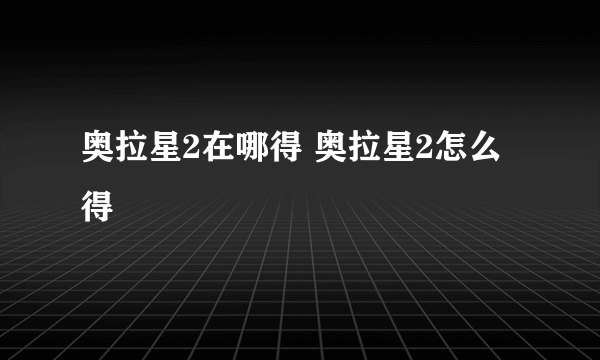 奥拉星2在哪得 奥拉星2怎么得